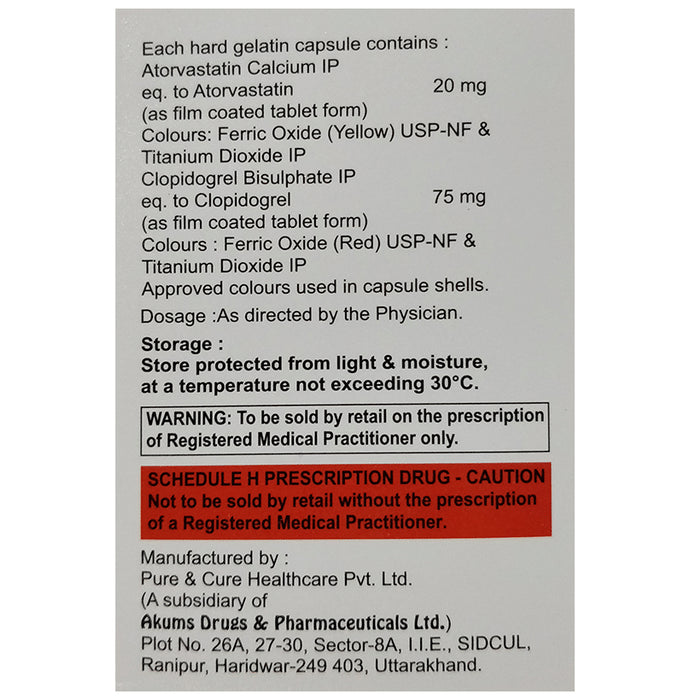 Each hard gelatin capsule contains :
Atorvastatin Calcium IP
eq. to Atorvastatin 20 mg
(as film coated tablet form)
Colours: Ferric Oxide (Yellow) USP-NF &
Titanium Dioxide IP
Clopidogrel Bisulphate IP
eq. to Clopidogrel 75 mg
(as film coated tablet form)
Colours : Ferric Oxide (Red) USP-NF &
Titanium Dioxide IP
Approved colours used in capsule shells.

Dosage :As directed by the Physician.

Storage :
Store protected from light & moisture, at a temperature not exceeding 30°C.

WARNING: To be sold by retail on the prescription of Registered Medical Practitioner only.

SCHEDULE H PRESCRIPTION DRUG - CAUTION
Not to be sold by retail without the prescription of a Registered Medical Practitioner.

Manufactured by :
Pure & Cure Healthcare Pvt. Ltd.
(A subsidiary of
Akums Drugs & Pharmaceuticals Ltd.)
Plot No. 26A, 27-30, Sector-8A, I.I.E., SIDCUL,
Ranipur, Haridwar-249 403, Uttarakhand.